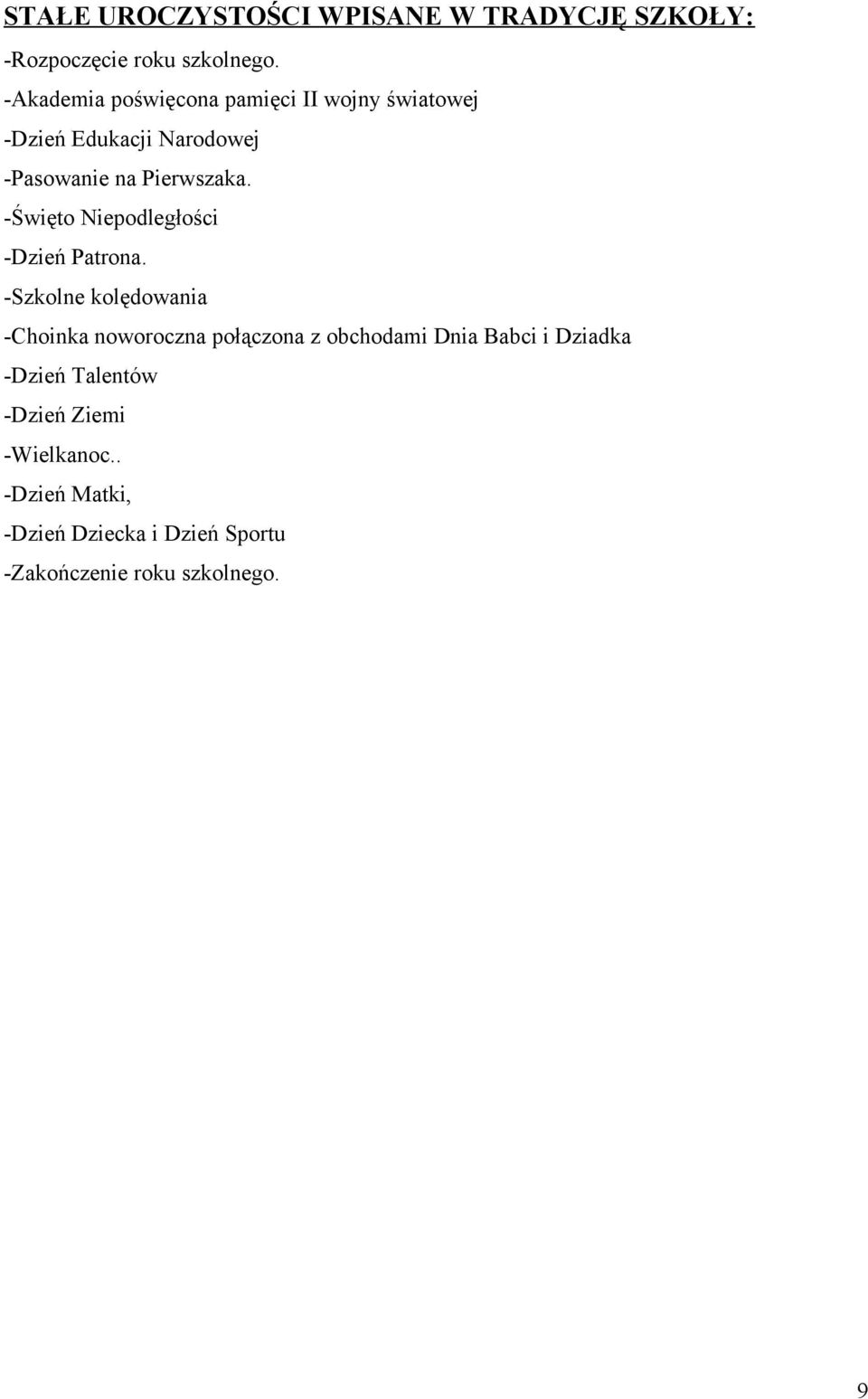 STAŁE UROCZYSTOŚCI WPISANE W TRADYCJĘ SZKOŁY:

-Rozpoczęcie roku szkolnego.

-Akademia poświęcona pamięci II wojny światowej

-Dzień Edukacji Narodowej

-Pasowanie na Pierwszaka.

-Święto Niepodległości

-Dzień Patrona.

-Szkolne kolędowania

-Choinka noworoczna połączona z obchodami Dnia Babci i Dziadka

-Dzień Talentów

-Dzień Ziemi

-Wielkanoc..

-Dzień Matki,

-Dzień Dziecka i Dzień Sportu

-Zakończenie roku szkolnego.

9